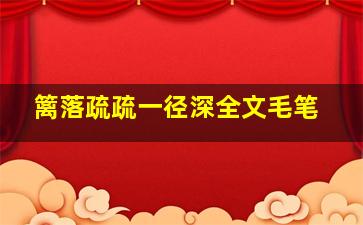 篱落疏疏一径深全文毛笔